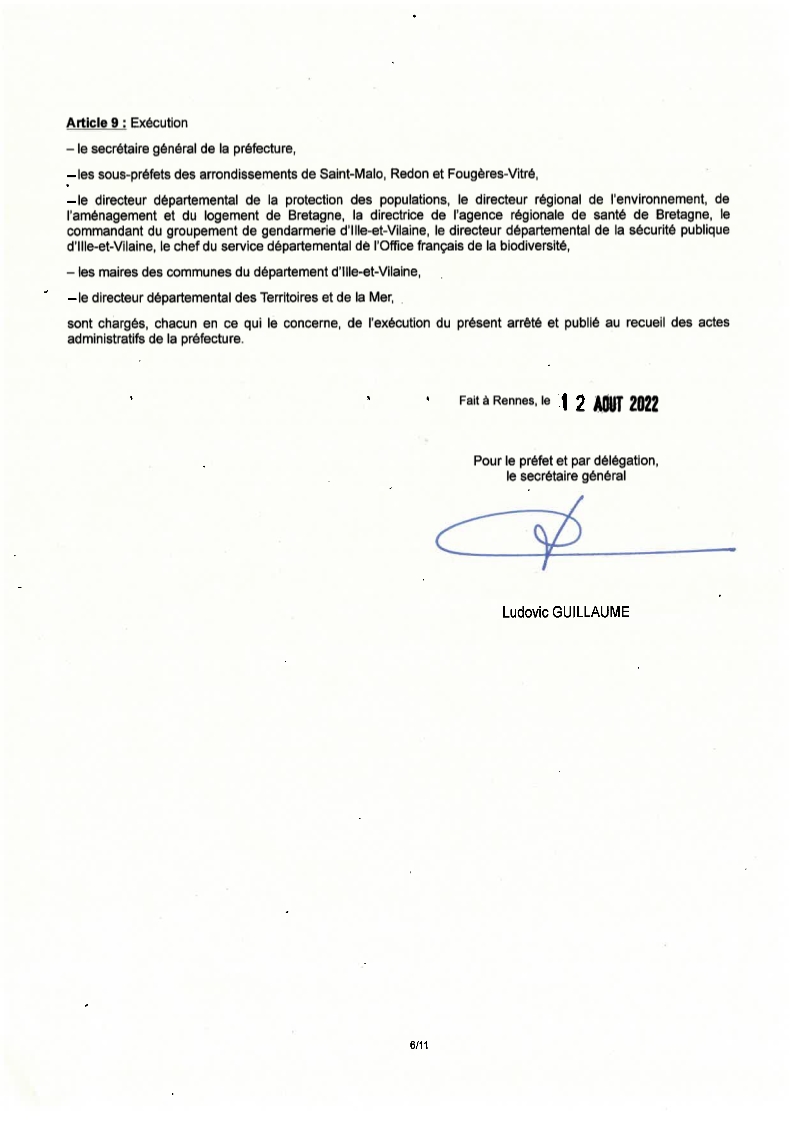 Article 9 : Exécution

– le secrétaire général de la préfecture,

– les sous-préfets des arrondissements de Saint-Malo, Redon et Fougères-Vitré,

– le directeur départemental de la protection des populations, le directeur régional de l'environnement, de l'aménagement et du logement de Bretagne, la directrice de l'agence régionale de santé de Bretagne, le commandant du groupement de gendarmerie d'Ille-et-Vilaine, le directeur départemental de la sécurité publique d'Ille-et-Vilaine, le chef du service départemental de l'Office français de la biodiversité,

– les maires des communes du département d'Ille-et-Vilaine,

– le directeur départemental des Territoires et de la Mer,

sont chargés, chacun en ce qui le concerne, de l'exécution du présent arrêté et publié au recueil des actes administratifs de la préfecture.

Fait à Rennes, le 12 AOUT 2022

Pour le préfet et par délégation,
le secrétaire général

Ludovic GUILLAUME

6/11